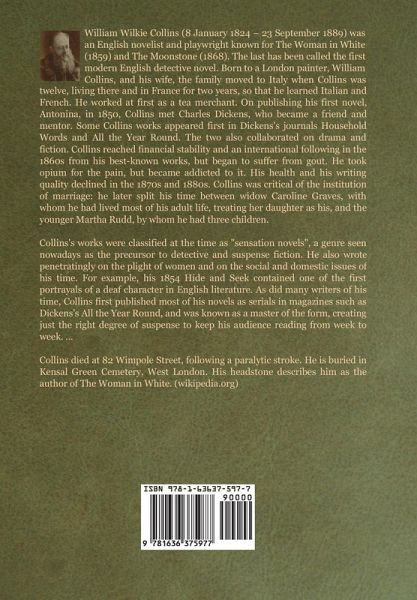 William Wilkie Collins (8 January 1824 – 23 September 1889) was an English novelist and playwright known for The Woman in White (1859) and The Moonstone (1868). The last has been called the first modern English detective novel. Born to a London painter, William Collins, and his wife, the family moved to Italy when Collins was twelve, living there and in France for two years, so that he learned Italian and French. He worked at first as a tea merchant. On publishing his first novel, Antonina, in 1850, Collins met Charles Dickens, who became a friend and mentor. Some Collins works appeared first in Dickens's journals Household Words and All the Year Round. The two also collaborated on drama and fiction. Collins reached financial stability and an international following in the 1860s from his best-known works, but began to suffer from gout. He took opium for the pain, but became addicted to it. His health and his writing quality declined in the 1870s and 1880s. Collins was critical of the institution of marriage: he later split his time between widow Caroline Graves, with whom he had lived most of his adult life, treating her daughter as his, and the younger Martha Rudd, by whom he had three children.

Collins's works were classified at the time as "sensation novels", a genre seen nowadays as the precursor to detective and suspense fiction. He also wrote penetratingly on the plight of women and on the social and domestic issues of his time. For example, his 1854 Hide and Seek contained one of the first portrayals of a deaf character in English literature. As did many writers of his time, Collins first published most of his novels as serials in magazines such as Dickens's All the Year Round, and was known as a master of the form, creating just the right degree of suspense to keep his audience reading from week to week. ...

Collins died at 82 Wimpole Street, following a paralytic stroke. He is buried in Kensal Green Cemetery, West London. His headstone describes him as the author of The Woman in White. (wikipedia.org)

ISBN 978-1-63637-597-7

90000

9 781636 375977